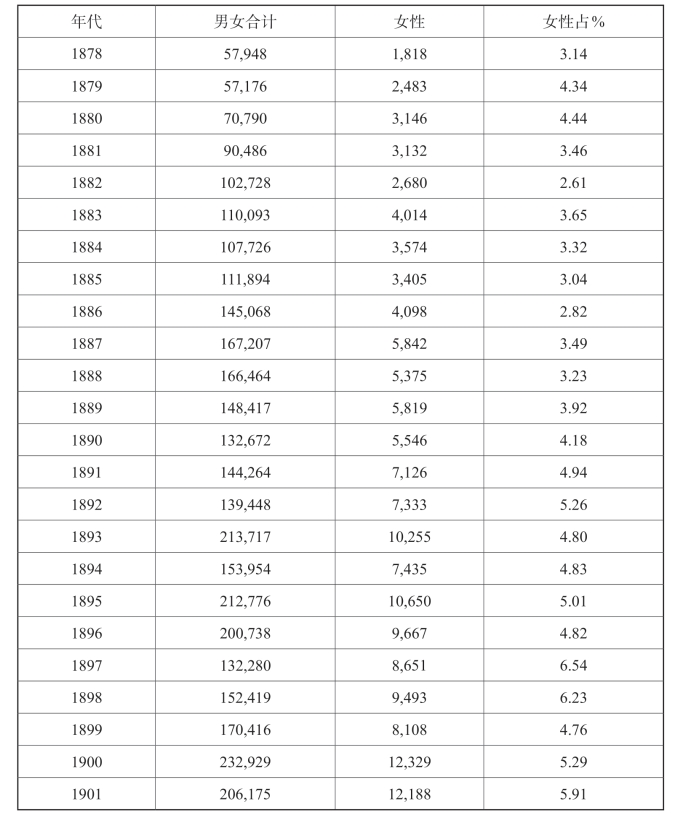 | 年代 | 男女合计 | 女性 | 女性占% |
|---|---|---|---|
| 1878 | 57,948 | 1,818 | 3.14 |
| 1879 | 57,176 | 2,483 | 4.34 |
| 1880 | 70,790 | 3,146 | 4.44 |
| 1881 | 90,486 | 3,132 | 3.46 |
| 1882 | 102,728 | 2,680 | 2.61 |
| 1883 | 110,093 | 4,014 | 3.65 |
| 1884 | 107,726 | 3,574 | 3.32 |
| 1885 | 111,894 | 3,405 | 3.04 |
| 1886 | 145,068 | 4,098 | 2.82 |
| 1887 | 167,207 | 5,842 | 3.49 |
| 1888 | 166,464 | 5,375 | 3.23 |
| 1889 | 148,417 | 5,819 | 3.92 |
| 1890 | 132,672 | 5,546 | 4.18 |
| 1891 | 144,264 | 7,126 | 4.94 |
| 1892 | 139,448 | 7,333 | 5.26 |
| 1893 | 213,717 | 10,255 | 4.80 |
| 1894 | 153,954 | 7,435 | 4.83 |
| 1895 | 212,776 | 10,650 | 5.01 |
| 1896 | 200,738 | 9,667 | 4.82 |
| 1897 | 132,280 | 8,651 | 6.54 |
| 1898 | 152,419 | 9,493 | 6.23 |
| 1899 | 170,416 | 8,108 | 4.76 |
| 1900 | 232,929 | 12,329 | 5.29 |
| 1901 | 206,175 | 12,188 | 5.91 |